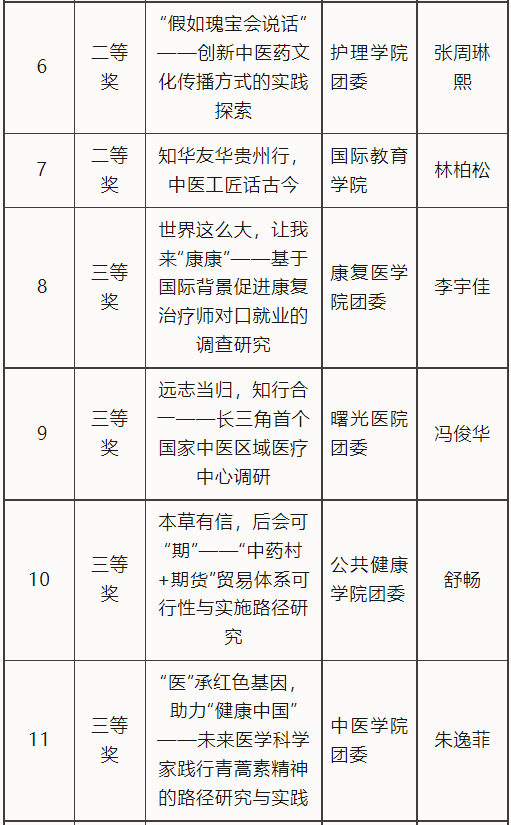 | 6 | 二等奖 | “假如瑰宝会说话”——创新中医药文化传播方式的实践探索 | 护理学院团委 | 张周琳熙 |
|---|---|---|---|---|
| 7 | 二等奖 | 知华友华贵州行，中医工匠话古今 | 国际教育学院 | 林柏松 |
| 8 | 三等奖 | 世界这么大，让我来“康康”——基于国际背景促进康复治疗师对口就业的调查研究 | 康复医学院团委 | 李宇佳 |
| 9 | 三等奖 | 远志当归，知行合一——长三角首个国家中医区域医疗中心调研 | 曙光医院团委 | 冯俊华 |
| 10 | 三等奖 | 本草有信，后会可“期”——“中药村+期货”贸易体系可行性与实施路径研究 | 公共健康学院团委 | 舒畅 |
| 11 | 三等奖 | “医”承红色基因，助力“健康中国”——未来医学科学家践行青蒿素精神的路径研究与实践 | 中医学院团委 | 朱逸菲 |